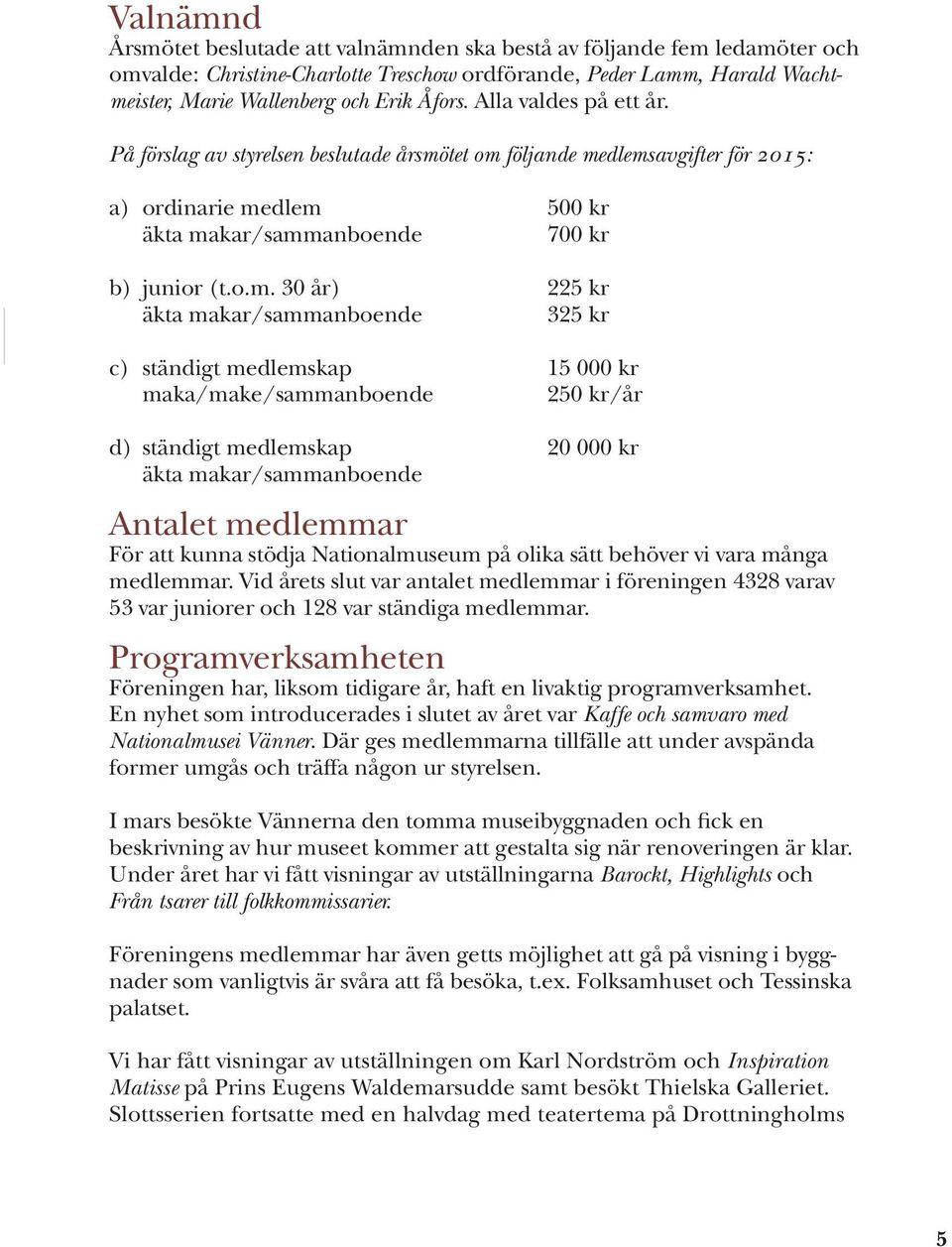 Valnämnd

Årsmötet beslutade att valnämnden ska bestå av följande fem ledamöter och omvalde: Christine-Charlotte Treschow ordförande, Peder Lamm, Harald Wachtmeister, Marie Wallenberg och Erik Åfors. Alla valdes på ett år.

På förslag av styrelsen beslutade årsmötet om följande medlemsavgifter för 2015:

a) ordinarie medlem 500 kr
äkta makar/sammanboende 700 kr

b) junior (t.o.m. 30 år) 225 kr
äkta makar/sammanboende 325 kr

c) ständigt medlemskap 15 000 kr
maka/make/sammanboende 250 kr/år

d) ständigt medlemskap 20 000 kr
äkta makar/sammanboende

Antalet medlemmar

För att kunna stödja Nationalmuseum på olika sätt behöver vi vara många medlemmar. Vid årets slut var antalet medlemmar i föreningen 4328 varav 53 var juniorer och 128 var ständiga medlemmar.

Programverksamheten

Föreningen har, liksom tidigare år, haft en livaktig programverksamhet. En nyhet som introducerades i slutet av året var Kaffe och samvaro med Nationalmusei Vänner. Där ges medlemmarna tillfälle att under avspända former umgås och träffa någon ur styrelsen.

I mars besökte Vännerna den tomma museibyggnaden och fick en beskrivning av hur museet kommer att gestalta sig när renoveringen är klar. Under året har vi fått visningar av utställningarna Barockt, Highlights och Från tsarer till folkkommissarier.

Föreningens medlemmar har även getts möjlighet att gå på visning i byggnader som vanligtvis är svåra att få besöka, t.ex. Folksamhuset och Tessinska palatset.

Vi har fått visningar av utställningen om Karl Nordström och Inspiration Matisse på Prins Eugens Waldemarsudde samt besökt Thielska Galleriet. Slottsserien fortsatte med en halvdag med teatertema på Drottningholms

5